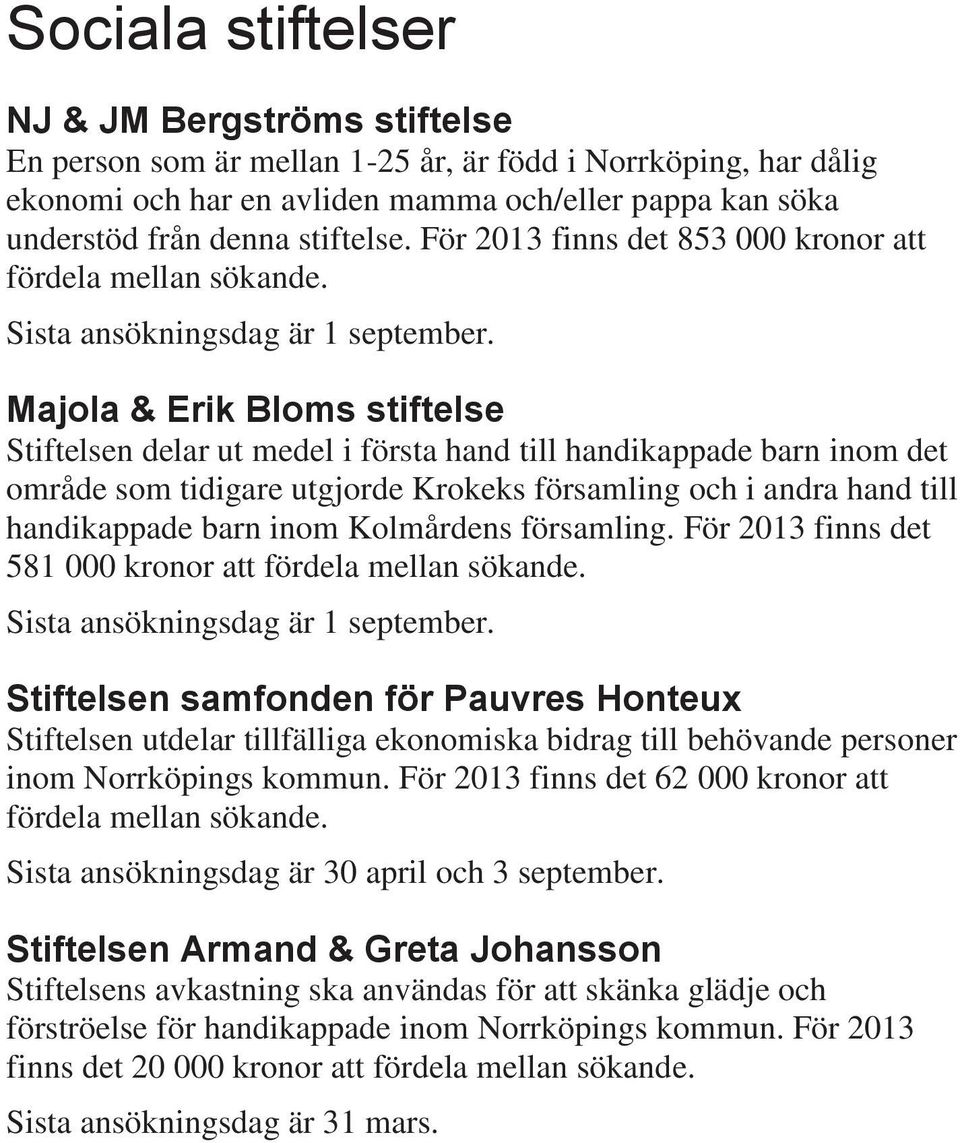 Sociala stiftelser

NJ & JM Bergströms stiftelse
En person som är mellan 1-25 år, är född i Norrköping, har dålig ekonomi och har en avliden mamma och/eller pappa kan söka understöd från denna stiftelse. För 2013 finns det 853 000 kronor att fördela mellan sökande.

Sista ansökningsdag är 1 september.

Majola & Erik Bloms stiftelse
Stiftelsen delar ut medel i första hand till handikappade barn inom det område som tidigare utgjorde Krokeks församling och i andra hand till handikappade barn inom Kolmårdens församling. För 2013 finns det 581 000 kronor att fördela mellan sökande.

Sista ansökningsdag är 1 september.

Stiftelsen samfonden för Pauvres Honteux
Stiftelsen utdelar tillfälliga ekonomiska bidrag till behövande personer inom Norrköpings kommun. För 2013 finns det 62 000 kronor att fördela mellan sökande.

Sista ansökningsdag är 30 april och 3 september.

Stiftelsen Armand & Greta Johansson
Stiftelsens avkastning ska användas för att skänka glädje och förströelse för handikappade inom Norrköpings kommun. För 2013 finns det 20 000 kronor att fördela mellan sökande.

Sista ansökningsdag är 31 mars.